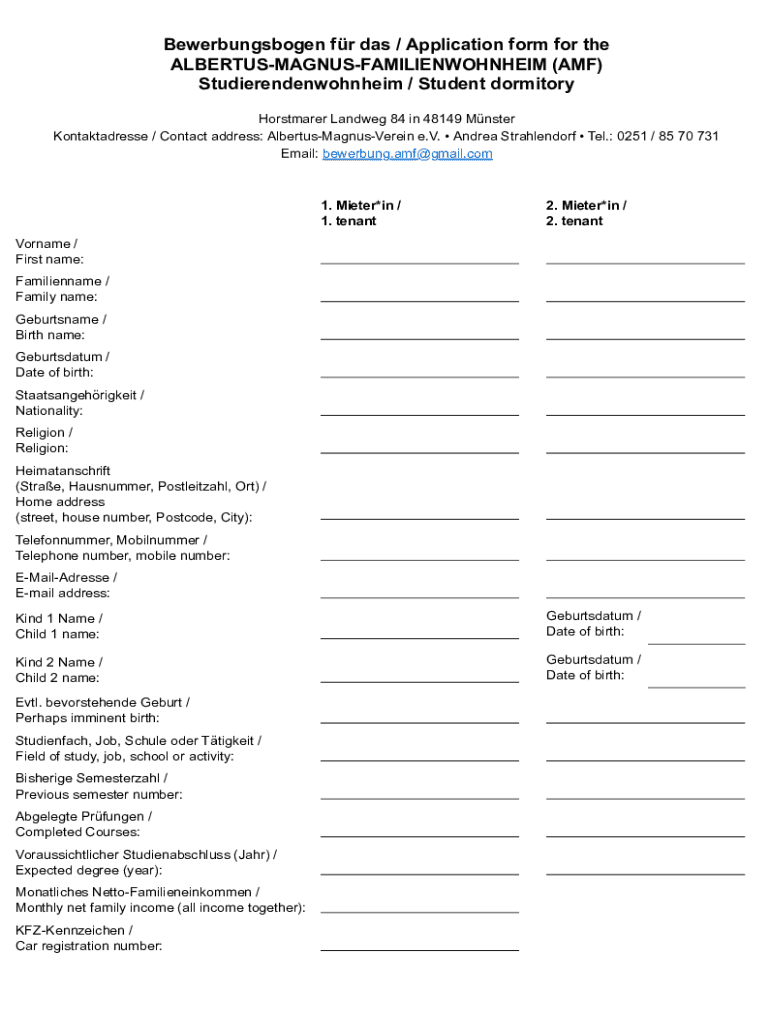 Bewerbungsbogen für das / Application form for the
ALBERTUS-MAGNUS-FAMILIENWOHNHEIM (AMF)
Studierendenwohnheim / Student dormitory

Horstmarer Landweg 84 in 48149 Münster
Kontaktadresse / Contact address: Albertus-Magnus-Verein e.V. • Andrea Strahlendorf • Tel.: 0251 / 85 70 731
Email: bewerbung.amf@gmail.com

1. Mieter*in /
1. tenant

2. Mieter*in /
2. tenant

Vorname /
First name:

Familienname /
Family name:

Geburtsname /
Birth name:

Geburtsdatum /
Date of birth:

Staatsangehörigkeit /
Nationality:

Religion /
Religion:

Heimatanschrift
(Straße, Hausnummer, Postleitzahl, Ort) /
Home address
(street, house number, Postcode, City):

Telefonnummer, Mobilnummer /
Telephone number, mobile number:

E-Mail-Adresse /
E-mail address:

Kind 1 Name /
Child 1 name:

Geburtsdatum /
Date of birth:

Kind 2 Name /
Child 2 name:

Geburtsdatum /
Date of birth:

Evtl. bevorstehende Geburt /
Perhaps imminent birth:

Studienfach, Job, Schule oder Tätigkeit /
Field of study, job, school or activity:

Bisherige Semesterzahl /
Previous semester number:

Abgelegte Prüfungen /
Completed Courses:

Voraussichtlicher Studienabschluss (Jahr) /
Expected degree (year):

Monatliches Netto-Familieneinkommen /
Monthly net family income (all income together):

KFZ-Kennzeichen /
Car registration number: